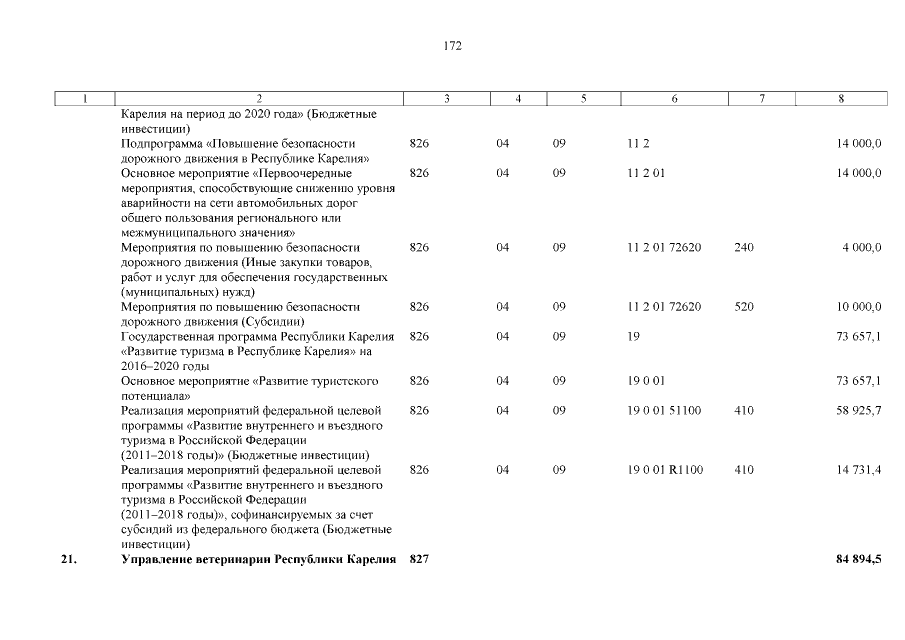 172

| 1 | 2 | 3 | 4 | 5 | 6 | 7 | 8 |
|---|---|---|---|---|---|---|---|
| | Карелия на период до 2020 года» (Бюджетные инвестиции) | | | | | | |
| | Подпрограмма «Повышение безопасности дорожного движения в Республике Карелия» | 826 | 04 | 09 | 11 2 | | 14 000,0 |
| | Основное мероприятие «Первоочередные мероприятия, способствующие снижению уровня аварийности на сети автомобильных дорог общего пользования регионального или межмуниципального значения» | 826 | 04 | 09 | 11 2 01 | | 14 000,0 |
| | Мероприятия по повышению безопасности дорожного движения (Иные закупки товаров, работ и услуг для обеспечения государственных (муниципальных) нужд) | 826 | 04 | 09 | 11 2 01 72620 | 240 | 4 000,0 |
| | Мероприятия по повышению безопасности дорожного движения (Субсидии) | 826 | 04 | 09 | 11 2 01 72620 | 520 | 10 000,0 |
| | Государственная программа Республики Карелия «Развитие туризма в Республике Карелия» на 2016–2020 годы | 826 | 04 | 09 | 19 | | 73 657,1 |
| | Основное мероприятие «Развитие туристского потенциала» | 826 | 04 | 09 | 19 0 01 | | 73 657,1 |
| | Реализация мероприятий федеральной целевой программы «Развитие внутреннего и въездного туризма в Российской Федерации (2011–2018 годы)» (Бюджетные инвестиции) | 826 | 04 | 09 | 19 0 01 51100 | 410 | 58 925,7 |
| | Реализация мероприятий федеральной целевой программы «Развитие внутреннего и въездного туризма в Российской Федерации (2011–2018 годы)», софинансируемых за счет субсидий из федерального бюджета (Бюджетные инвестиции) | 826 | 04 | 09 | 19 0 01 R1100 | 410 | 14 731,4 |
| **21.** | **Управление ветеринарии Республики Карелия** | **827** | | | | | **84 894,5** |